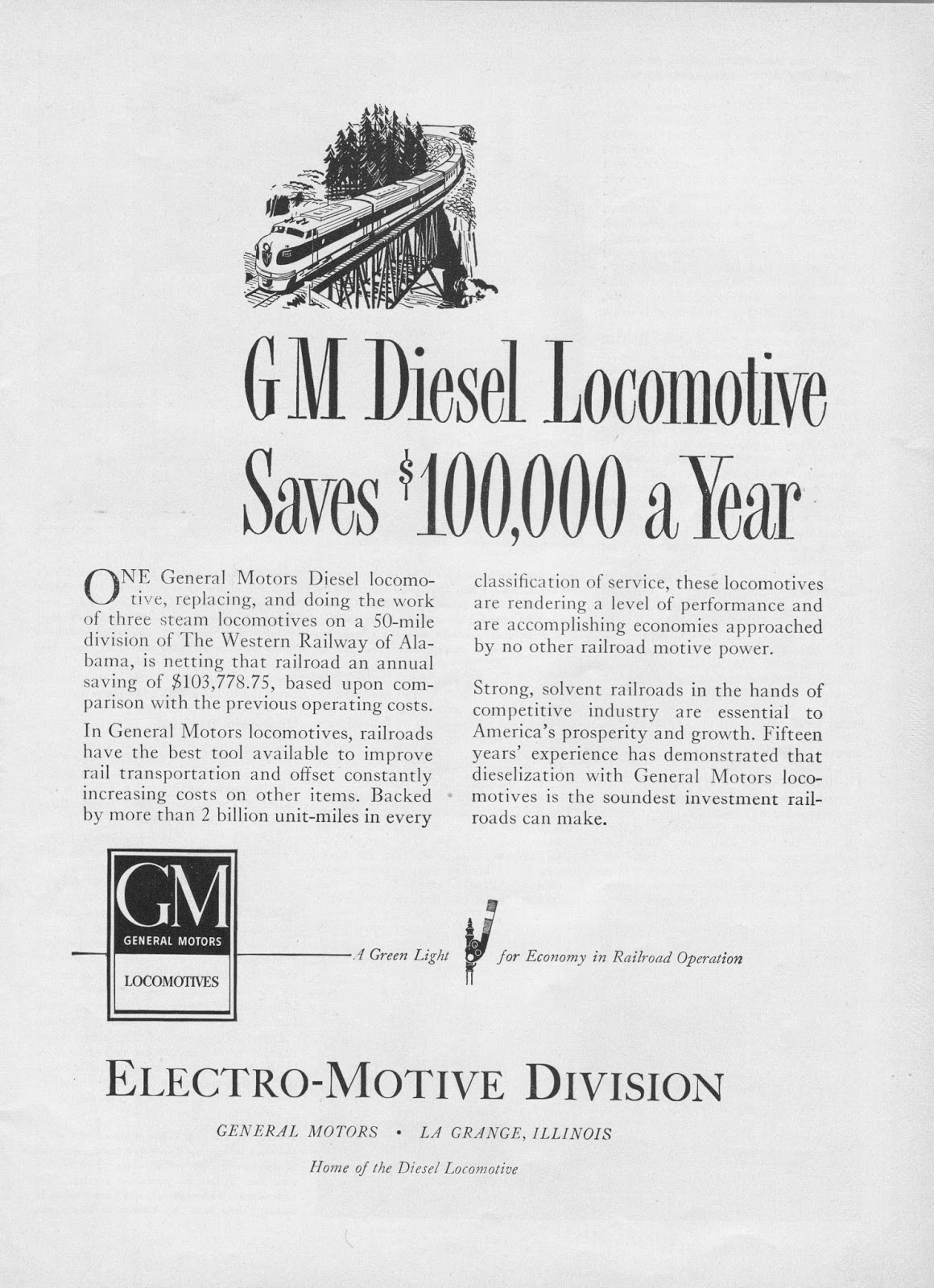 GM Diesel Locomotive Saves $100,000 a Year

ONE General Motors Diesel locomotive, replacing, and doing the work of three steam locomotives on a 50-mile division of The Western Railway of Alabama, is netting that railroad an annual saving of $103,778.75, based upon comparison with the previous operating costs.

In General Motors locomotives, railroads have the best tool available to improve rail transportation and offset constantly increasing costs on other items. Backed by more than 2 billion unit-miles in every classification of service, these locomotives are rendering a level of performance and are accomplishing economies approached by no other railroad motive power.

Strong, solvent railroads in the hands of competitive industry are essential to America's prosperity and growth. Fifteen years' experience has demonstrated that dieselization with General Motors locomotives is the soundest investment railroads can make.

GM
GENERAL MOTORS
LOCOMOTIVES

A Green Light for Economy in Railroad Operation

ELECTRO-MOTIVE DIVISION

GENERAL MOTORS • LA GRANGE, ILLINOIS

Home of the Diesel Locomotive